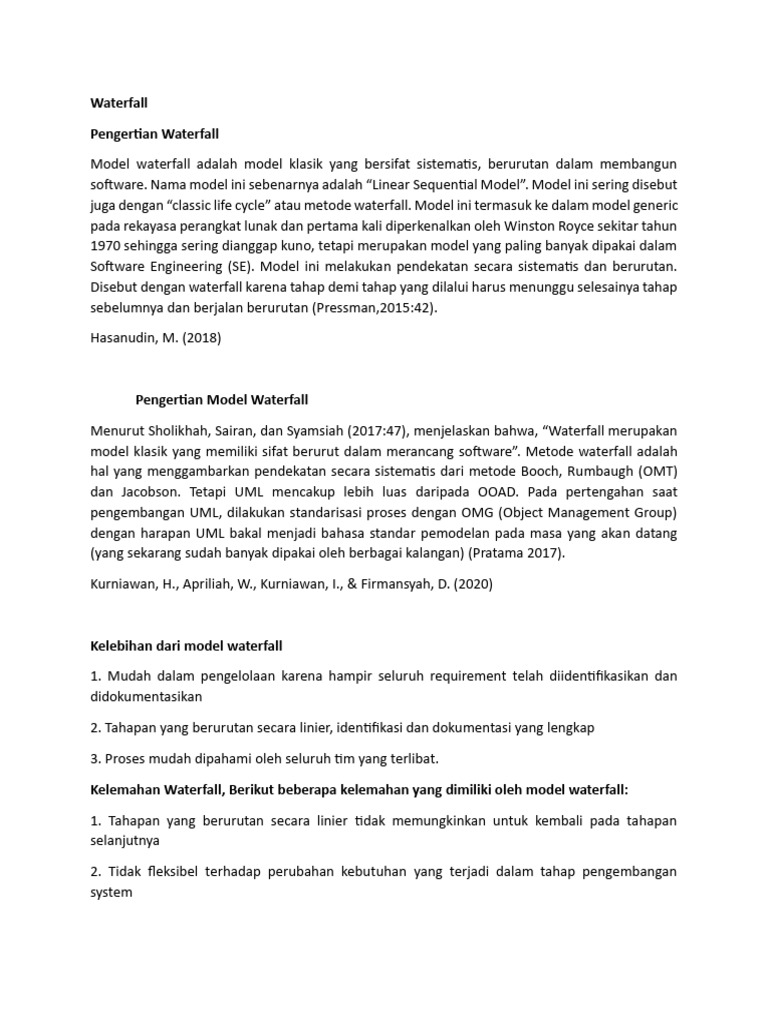 Waterfall

Pengertian Waterfall

Model waterfall adalah model klasik yang bersifat sistematis, berurutan dalam membangun software. Nama model ini sebenarnya adalah “Linear Sequential Model”. Model ini sering disebut juga dengan “classic life cycle” atau metode waterfall. Model ini termasuk ke dalam model generic pada rekayasa perangkat lunak dan pertama kali diperkenalkan oleh Winston Royce sekitar tahun 1970 sehingga sering dianggap kuno, tetapi merupakan model yang paling banyak dipakai dalam Software Engineering (SE). Model ini melakukan pendekatan secara sistematis dan berurutan. Disebut dengan waterfall karena tahap demi tahap yang dilalui harus menunggu selesainya tahap sebelumnya dan berjalan berurutan (Pressman,2015:42).

Hasanudin, M. (2018)

Pengertian Model Waterfall

Menurut Sholikhah, Sairan, dan Syamsiah (2017:47), menjelaskan bahwa, “Waterfall merupakan model klasik yang memiliki sifat berurut dalam merancang software”. Metode waterfall adalah hal yang menggambarkan pendekatan secara sistematis dari metode Booch, Rumbaugh (OMT) dan Jacobson. Tetapi UML mencakup lebih luas daripada OOAD. Pada pertengahan saat pengembangan UML, dilakukan standarisasi proses dengan OMG (Object Management Group) dengan harapan UML bakal menjadi bahasa standar pemodelan pada masa yang akan datang (yang sekarang sudah banyak dipakai oleh berbagai kalangan) (Pratama 2017).

Kurniawan, H., Apriliah, W., Kurniawan, I., & Firmansyah, D. (2020)

Kelebihan dari model waterfall

1. Mudah dalam pengelolaan karena hampir seluruh requirement telah diidentifikasikan dan didokumentasikan

2. Tahapan yang berurutan secara linier, identifikasi dan dokumentasi yang lengkap

3. Proses mudah dipahami oleh seluruh tim yang terlibat.

Kelemahan Waterfall, Berikut beberapa kelemahan yang dimiliki oleh model waterfall:

1. Tahapan yang berurutan secara linier tidak memungkinkan untuk kembali pada tahapan selanjutnya

2. Tidak fleksibel terhadap perubahan kebutuhan yang terjadi dalam tahap pengembangan system